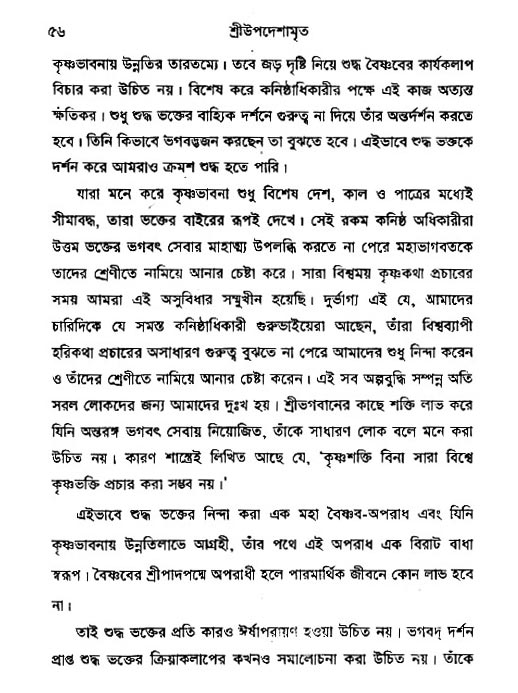 ৫৬ শ্রীউপদেশামৃত

কৃষ্ণভাবনায় উন্নতির তারতম্যে। তবে জড় দৃষ্টি নিয়ে শুদ্ধ বৈষ্ণবের কার্যকলাপ বিচার করা উচিত নয়। বিশেষ করে কনিষ্ঠাধিকারীর পক্ষে এই কাজ অত্যন্ত ক্ষতিকর। শুধু শুদ্ধ ভক্তের বাহ্যিক দর্শনে গুরুত্ব না দিয়ে তাঁর অন্তর্দর্শন করতে হবে। তিনি কিভাবে ভগবদ্ভজন করছেন তা বুঝতে হবে। এইভাবে শুদ্ধ ভক্তকে দর্শন করে আমরাও ক্রমশ শুদ্ধ হতে পারি।

যারা মনে করে কৃষ্ণভাবনা শুধু বিশেষ দেশ, কাল ও পাত্রের মধ্যেই সীমাবদ্ধ, তারা ভক্তের বাইরের রূপই দেখে। সেই রকম কনিষ্ঠ অধিকারীরা উত্তম ভক্তের ভগবৎ সেবার মাহাত্ম্য উপলব্ধি করতে না পেরে মহাভাগবতকে তাদের শ্রেণীতে নামিয়ে আনার চেষ্টা করে। সারা বিশ্বময় কৃষ্ণকথা প্রচারের সময় আমরা এই অসুবিধার সম্মুখীন হয়েছি। দুর্ভাগ্য এই যে, আমাদের চারিদিকে যে সমস্ত কনিষ্ঠাধিকারী গুরুভাইয়েরা আছেন, তাঁরা বিশ্বব্যাপী হরিকথা প্রচারের অসাধারণ গুরুত্ব বুঝতে না পেরে আমাদের শুধু নিন্দা করেন ও তাঁদের শ্রেণীতে নামিয়ে আনার চেষ্টা করেন। এই সব অল্পবুদ্ধি সম্পন্ন অতি সরল লোকদের জন্য আমাদের দুঃখ হয়। শ্রীভগবানের কাছে শক্তি লাভ করে যিনি অন্তরঙ্গ ভগবৎ সেবায় নিয়োজিত, তাঁকে সাধারণ লোক বলে মনে করা উচিত নয়। কারণ শাস্ত্রেই লিখিত আছে যে, 'কৃষ্ণশক্তি বিনা সারা বিশ্বে কৃষ্ণভক্তি প্রচার করা সম্ভব নয়।'

এইভাবে শুদ্ধ ভক্তের নিন্দা করা এক মহা বৈষ্ণব-অপরাধ এবং যিনি কৃষ্ণভাবনায় উন্নতিলাভে আগ্রহী, তাঁর পথে এই অপরাধ এক বিরাট বাধা স্বরূপ। বৈষ্ণবের শ্রীপাদপদ্মে অপরাধী হলে পারমার্থিক জীবনে কোন লাভ হবে না।

তাই শুদ্ধ ভক্তের প্রতি কারও ঈর্ষাপরায়ণ হওয়া উচিত নয়। ভগবদ্ দর্শন প্রাপ্ত শুদ্ধ ভক্তের ক্রিয়াকলাপের কখনও সমালোচনা করা উচিত নয়। তাঁকে